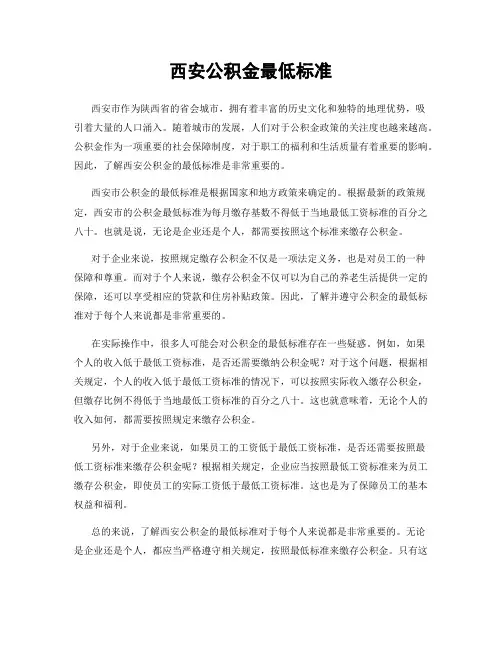 西安公积金最低标准

西安市作为陕西省的省会城市，拥有着丰富的历史文化和独特的地理优势，吸引着大量的人口涌入。随着城市的发展，人们对于公积金政策的关注度也越来越高。公积金作为一项重要的社会保障制度，对于职工的福利和生活质量有着重要的影响。因此，了解西安公积金的最低标准是非常重要的。

西安市公积金的最低标准是根据国家和地方政策来确定的。根据最新的政策规定，西安市的公积金最低标准为每月缴存基数不得低于当地最低工资标准的百分之八十。也就是说，无论是企业还是个人，都需要按照这个标准来缴存公积金。

对于企业来说，按照规定缴存公积金不仅是一项法定义务，也是对员工的一种保障和尊重。而对于个人来说，缴存公积金不仅可以为自己的养老生活提供一定的保障，还可以享受相应的贷款和住房补贴政策。因此，了解并遵守公积金的最低标准对于每个人来说都是非常重要的。

在实际操作中，很多人可能会对公积金的最低标准存在一些疑惑。例如，如果个人的收入低于最低工资标准，是否还需要缴纳公积金呢？对于这个问题，根据相关规定，个人的收入低于最低工资标准的情况下，可以按照实际收入缴存公积金，但缴存比例不得低于当地最低工资标准的百分之八十。这也就意味着，无论个人的收入如何，都需要按照规定来缴存公积金。

另外，对于企业来说，如果员工的工资低于最低工资标准，是否还需要按照最低工资标准来缴存公积金呢？根据相关规定，企业应当按照最低工资标准来为员工缴存公积金，即使员工的实际工资低于最低工资标准。这也是为了保障员工的基本权益和福利。

总的来说，了解西安公积金的最低标准对于每个人来说都是非常重要的。无论是企业还是个人，都应当严格遵守相关规定，按照最低标准来缴存公积金。只有这